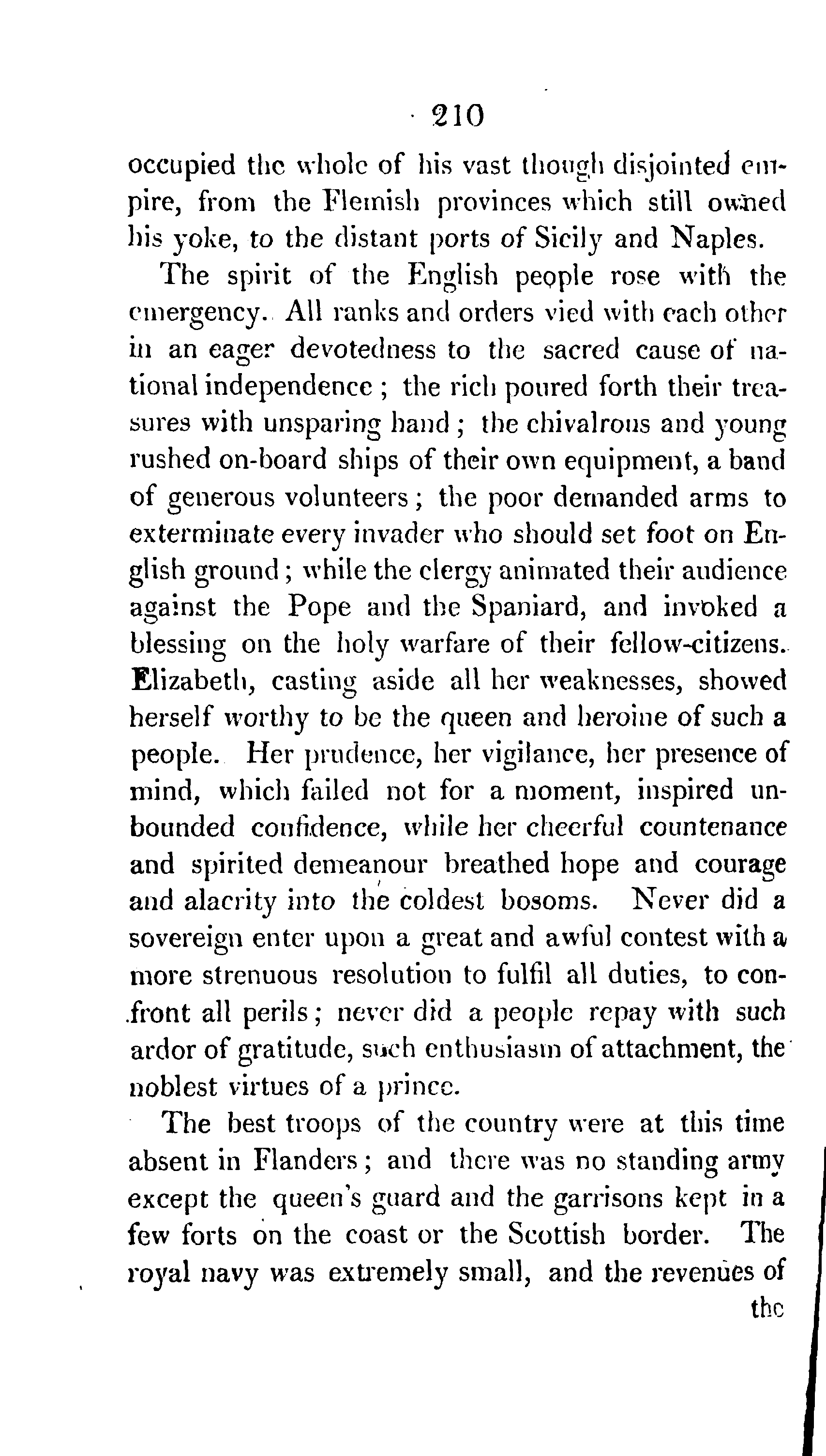 210

occupied the whole of his vast though disjointed empire, from the Flemish provinces which still owned his yoke, to the distant ports of Sicily and Naples.

The spirit of the English people rose with the emergency. All ranks and orders vied with each other in an eager devotedness to the sacred cause of national independence; the rich poured forth their treasures with unsparing hand; the chivalrous and young rushed on-board ships of their own equipment, a band of generous volunteers; the poor demanded arms to exterminate every invader who should set foot on English ground; while the clergy animated their audience against the Pope and the Spaniard, and invoked a blessing on the holy warfare of their fellow-citizens. Elizabeth, casting aside all her weaknesses, showed herself worthy to be the queen and heroine of such a people. Her prudence, her vigilance, her presence of mind, which failed not for a moment, inspired unbounded confidence, while her cheerful countenance and spirited demeanour breathed hope and courage and alacrity into the coldest bosoms. Never did a sovereign enter upon a great and awful contest with a more strenuous resolution to fulfil all duties, to confront all perils; never did a people repay with such ardor of gratitude, such enthusiasm of attachment, the noblest virtues of a prince.

The best troops of the country were at this time absent in Flanders; and there was no standing army except the queen's guard and the garrisons kept in a few forts on the coast or the Scottish border. The royal navy was extremely small, and the revenues of the